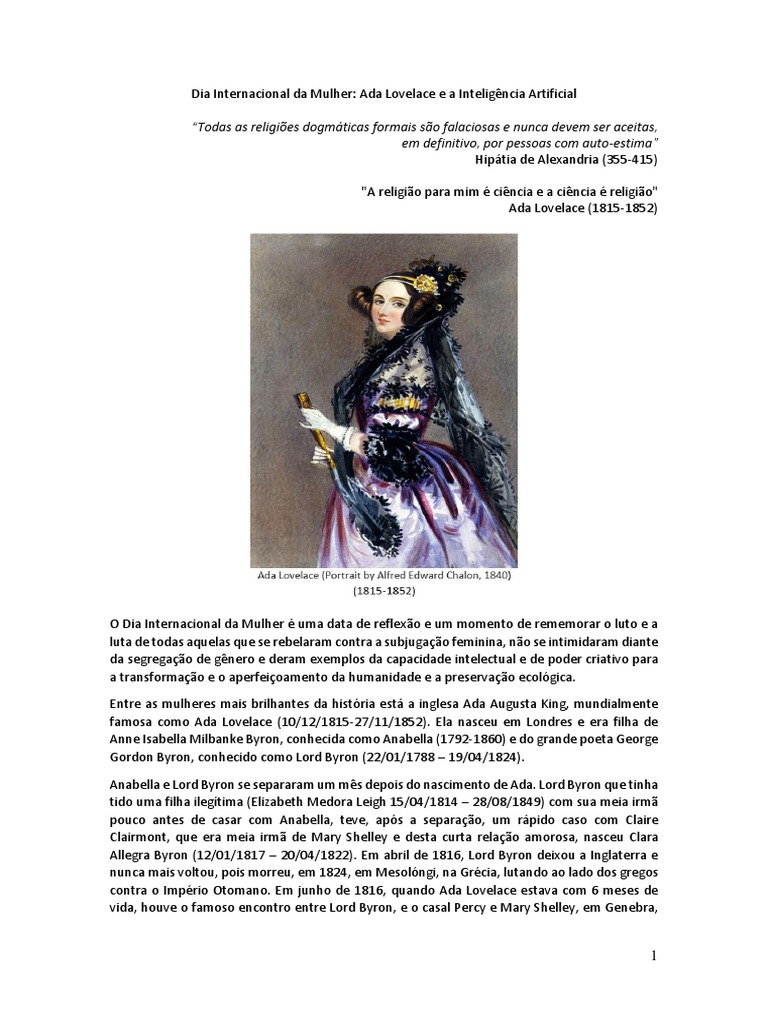 Dia Internacional da Mulher: Ada Lovelace e a Inteligência Artificial

"Todas as religiões dogmáticas formais são falaciosas e nunca devem ser aceitas, em definitivo, por pessoas com auto-estima"
Hipátia de Alexandria (355-415)

"A religião para mim é ciência e a ciência é religião"
Ada Lovelace (1815-1852)

Ada Lovelace (Portrait by Alfred Edward Chalon, 1840)
(1815-1852)

O Dia Internacional da Mulher é uma data de reflexão e um momento de rememorar o luto e a luta de todas aquelas que se rebelaram contra a subjugação feminina, não se intimidaram diante da segregação de gênero e deram exemplos da capacidade intelectual e de poder criativo para a transformação e o aperfeiçoamento da humanidade e a preservação ecológica.

Entre as mulheres mais brilhantes da história está a inglesa Ada Augusta King, mundialmente famosa como Ada Lovelace (10/12/1815-27/11/1852). Ela nasceu em Londres e era filha de Anne Isabella Milbanke Byron, conhecida como Anabella (1792-1860) e do grande poeta George Gordon Byron, conhecido como Lord Byron (22/01/1788 – 19/04/1824).

Anabella e Lord Byron se separaram um mês depois do nascimento de Ada. Lord Byron que tinha tido uma filha ilegítima (Elizabeth Medora Leigh 15/04/1814 – 28/08/1849) com sua meia irmã pouco antes de casar com Anabella, teve, após a separação, um rápido caso com Claire Clairmont, que era meia irmã de Mary Shelley e desta curta relação amorosa, nasceu Clara Allegra Byron (12/01/1817 – 20/04/1822). Em abril de 1816, Lord Byron deixou a Inglaterra e nunca mais voltou, pois morreu, em 1824, em Mesolóngi, na Grécia, lutando ao lado dos gregos contra o Império Otomano. Em junho de 1816, quando Ada Lovelace estava com 6 meses de vida, houve o famoso encontro entre Lord Byron, e o casal Percy e Mary Shelley, em Genebra,

1